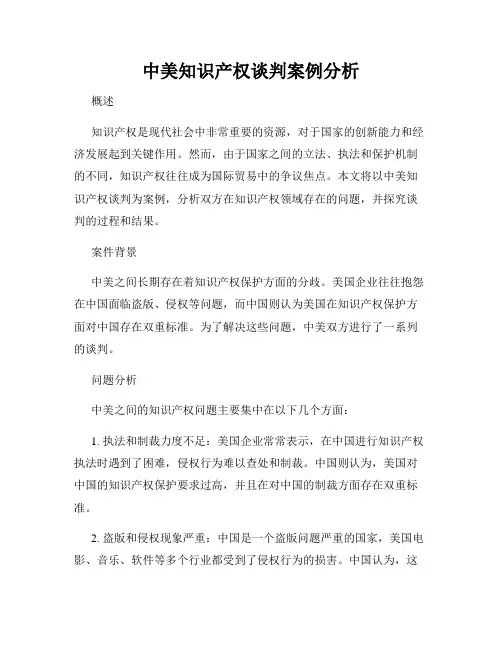 中美知识产权谈判案例分析

概述

知识产权是现代社会中非常重要的资源，对于国家的创新能力和经济发展起到关键作用。然而，由于国家之间的立法、执法和保护机制的不同，知识产权往往成为国际贸易中的争议焦点。本文将以中美知识产权谈判为案例，分析双方在知识产权领域存在的问题，并探究谈判的过程和结果。

案件背景

中美之间长期存在着知识产权保护方面的分歧。美国企业往往抱怨在中国面临盗版、侵权等问题，而中国则认为美国在知识产权保护方面对中国存在双重标准。为了解决这些问题，中美双方进行了一系列的谈判。

问题分析

中美之间的知识产权问题主要集中在以下几个方面：

1. 执法和制裁力度不足：美国企业常常表示，在中国进行知识产权执法时遇到了困难，侵权行为难以查处和制裁。中国则认为，美国对中国的知识产权保护要求过高，并且在对中国的制裁方面存在双重标准。

2. 盗版和侵权现象严重：中国是一个盗版问题严重的国家，美国电影、音乐、软件等多个行业都受到了侵权行为的损害。中国认为，这